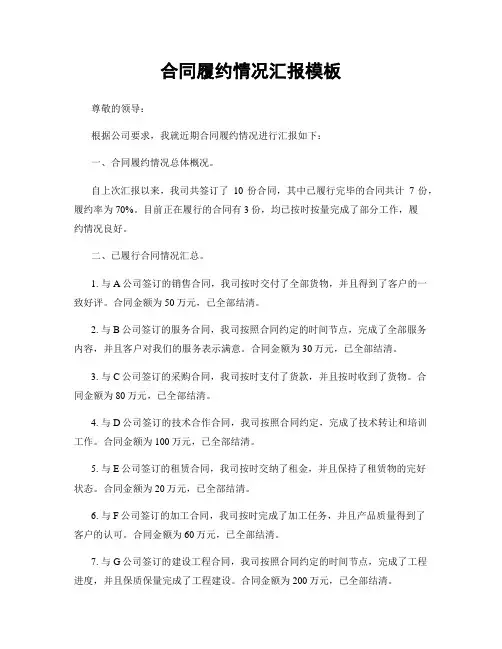 合同履约情况汇报模板

尊敬的领导：

根据公司要求，我就近期合同履约情况进行汇报如下：

一、合同履约情况总体概况。

自上次汇报以来，我司共签订了 10 份合同，其中已履行完毕的合同共计 7 份，履约率为 70%。目前正在履行的合同有 3 份，均已按时按量完成了部分工作，履约情况良好。

二、已履行合同情况汇总。

1. 与 A 公司签订的销售合同，我司按时交付了全部货物，并且得到了客户的一致好评。合同金额为 50 万元，已全部结清。

2. 与 B 公司签订的服务合同，我司按照合同约定的时间节点，完成了全部服务内容，并且客户对我们的服务表示满意。合同金额为 30 万元，已全部结清。

3. 与 C 公司签订的采购合同，我司按时支付了货款，并且按时收到了货物。合同金额为 80 万元，已全部结清。

4. 与 D 公司签订的技术合作合同，我司按照合同约定，完成了技术转让和培训工作。合同金额为 100 万元，已全部结清。

5. 与 E 公司签订的租赁合同，我司按时交纳了租金，并且保持了租赁物的完好状态。合同金额为 20 万元，已全部结清。

6. 与 F 公司签订的加工合同，我司按时完成了加工任务，并且产品质量得到了客户的认可。合同金额为 60 万元，已全部结清。

7. 与 G 公司签订的建设工程合同，我司按照合同约定的时间节点，完成了工程进度，并且保质保量完成了工程建设。合同金额为 200 万元，已全部结清。